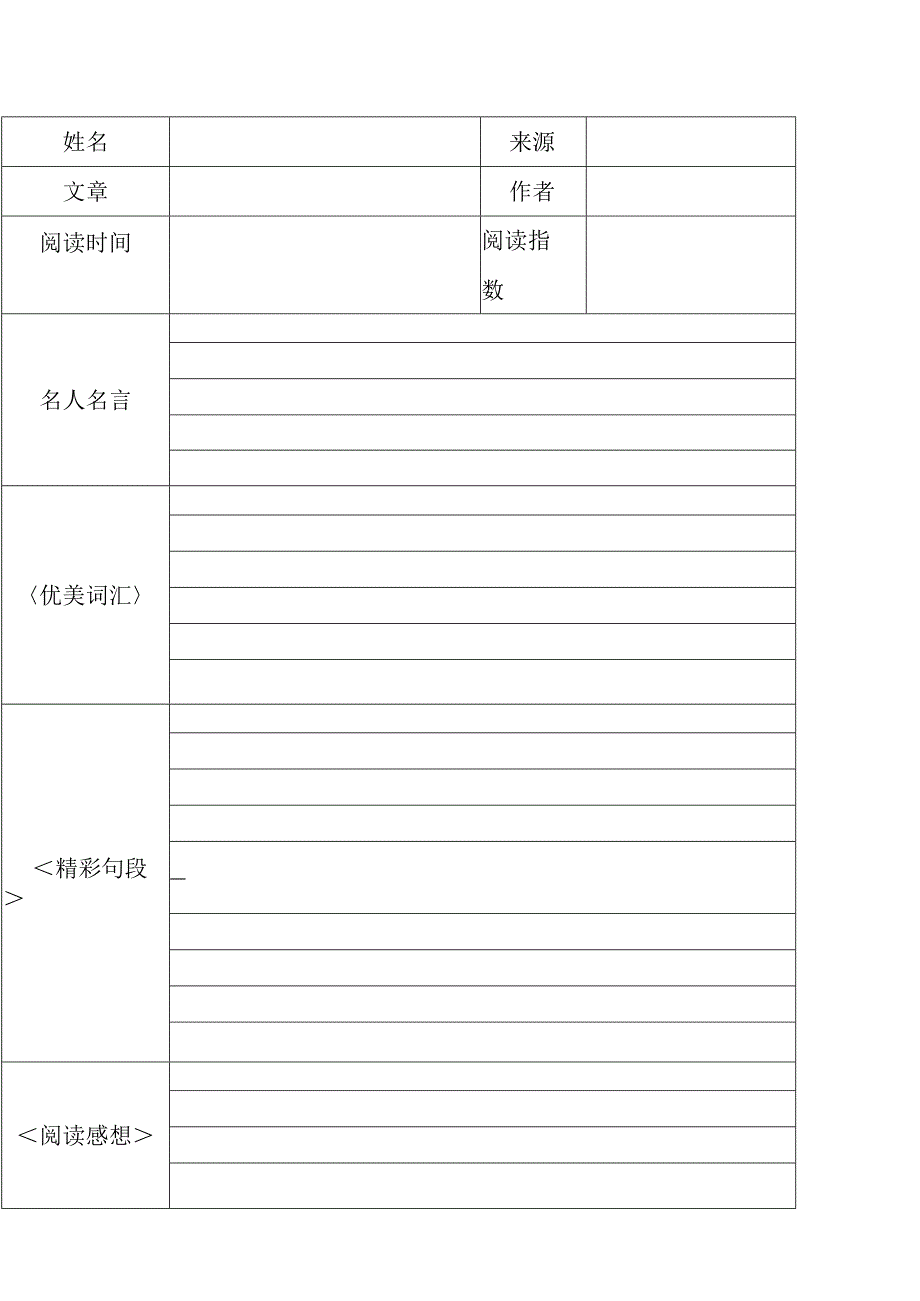 | 姓名 | | 来源 | |
|---|---|---|---|
| 文章 | | 作者 | |
| 阅读时间 | | 阅读指数 | |
| 名人名言 | | | |
| 〈优美词汇〉 | | | |
| ＜精彩句段＞ | _ | | |
| ＜阅读感想＞ | | | |